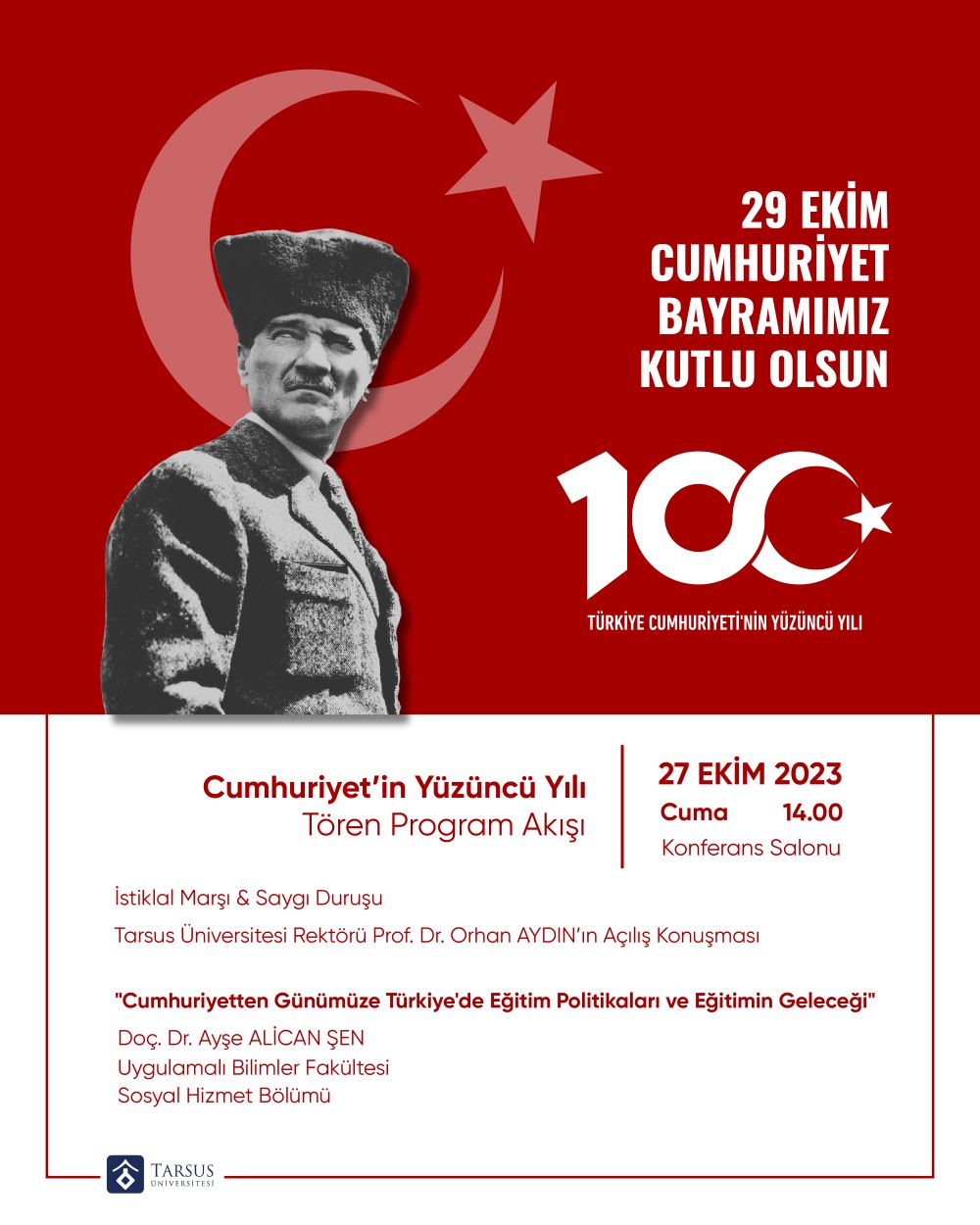 29 EKİM CUMHURİYET BAYRAMIMIZ KUTLU OLSUN

100

TÜRKİYE CUMHURİYETİ'NİN YÜZÜNCÜ YILI

Cumhuriyet'in Yüzüncü Yılı
Tören Program Akışı

27 EKİM 2023
Cuma 14.00
Konferans Salonu

İstiklal Marşı & Saygı Duruşu

Tarsus Üniversitesi Rektörü Prof. Dr. Orhan AYDIN'ın Açılış Konuşması

"Cumhuriyetten Günümüze Türkiye'de Eğitim Politikaları ve Eğitimin Geleceği"

Doç. Dr. Ayşe ALİCAN ŞEN
Uygulamalı Bilimler Fakültesi
Sosyal Hizmet Bölümü

TARSUS ÜNİVERSİTESİ